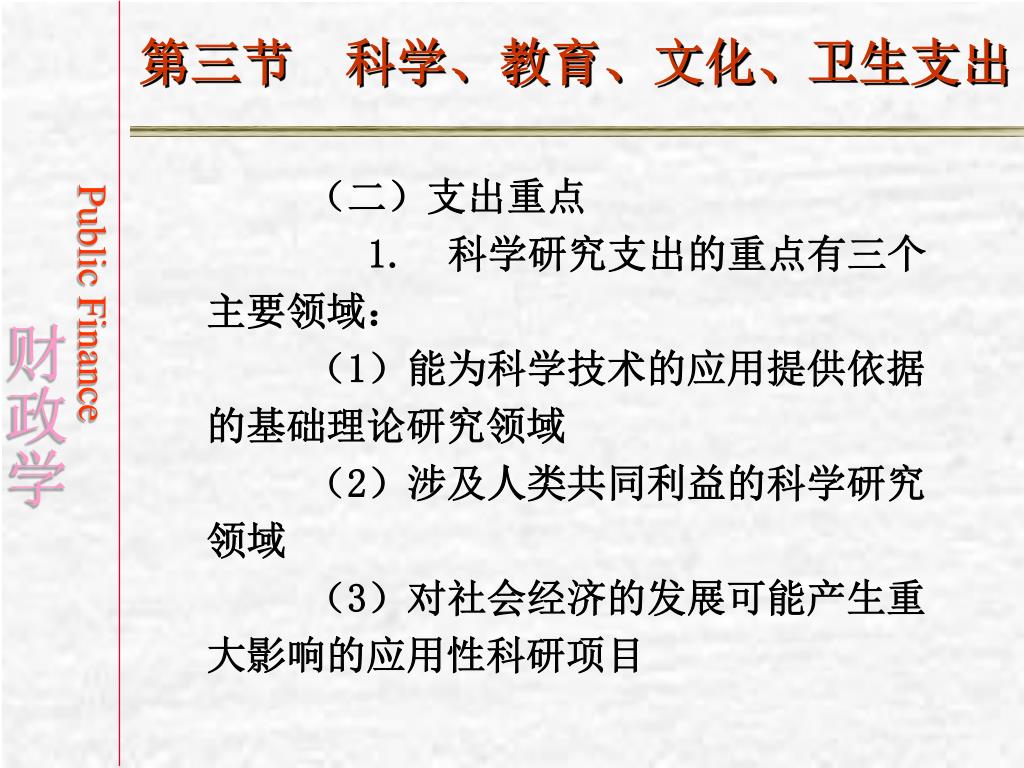 第三节　科学、教育、文化、卫生支出

Public Finance

财政学

（二）支出重点

1.　科学研究支出的重点有三个主要领域：

（1）能为科学技术的应用提供依据的基础理论研究领域

（2）涉及人类共同利益的科学研究领域

（3）对社会经济的发展可能产生重大影响的应用性科研项目